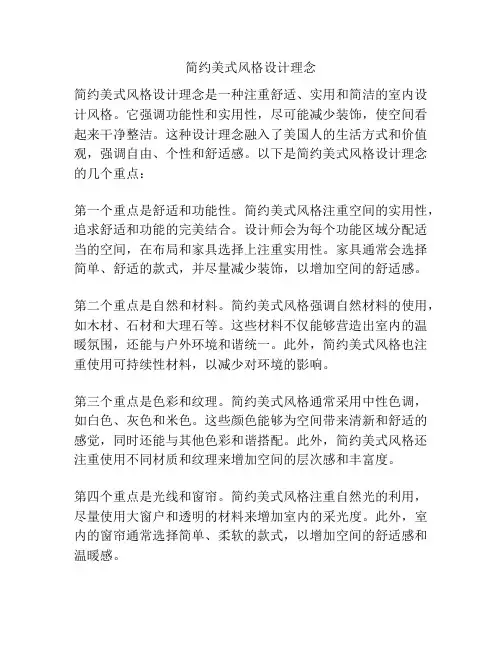 简约美式风格设计理念

简约美式风格设计理念是一种注重舒适、实用和简洁的室内设计风格。它强调功能性和实用性，尽可能减少装饰，使空间看起来干净整洁。这种设计理念融入了美国人的生活方式和价值观，强调自由、个性和舒适感。以下是简约美式风格设计理念的几个重点：

第一个重点是舒适和功能性。简约美式风格注重空间的实用性，追求舒适和功能的完美结合。设计师会为每个功能区域分配适当的空间，在布局和家具选择上注重实用性。家具通常会选择简单、舒适的款式，并尽量减少装饰，以增加空间的舒适感。

第二个重点是自然和材料。简约美式风格强调自然材料的使用，如木材、石材和大理石等。这些材料不仅能够营造出室内的温暖氛围，还能与户外环境和谐统一。此外，简约美式风格也注重使用可持续性材料，以减少对环境的影响。

第三个重点是色彩和纹理。简约美式风格通常采用中性色调，如白色、灰色和米色。这些颜色能够为空间带来清新和舒适的感觉，同时还能与其他色彩和谐搭配。此外，简约美式风格还注重使用不同材质和纹理来增加空间的层次感和丰富度。

第四个重点是光线和窗帘。简约美式风格注重自然光的利用，尽量使用大窗户和透明的材料来增加室内的采光度。此外，室内的窗帘通常选择简单、柔软的款式，以增加空间的舒适感和温暖感。